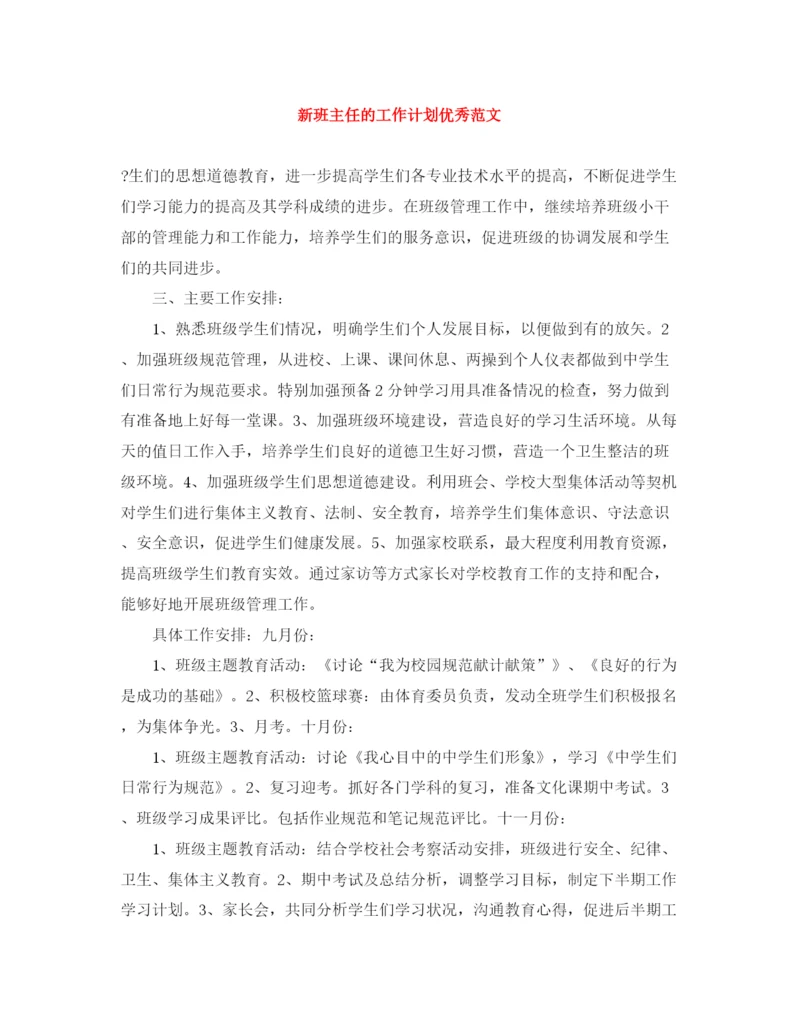 新班主任的工作计划优秀范文

?生们的思想道德教育，进一步提高学生们各专业技术水平的提高，不断促进学生们学习能力的提高及其学科成绩的进步。在班级管理工作中，继续培养班级小干部的管理能力和工作能力，培养学生们的服务意识，促进班级的协调发展和学生们的共同进步。

三、主要工作安排：

1、熟悉班级学生们情况，明确学生们个人发展目标，以便做到有的放矢。2、加强班级规范管理，从进校、上课、课间休息、两操到个人仪表都做到中学生们日常行为规范要求。特别加强预备2分钟学习用具准备情况的检查，努力做到有准备地上好每一堂课。3、加强班级环境建设，营造良好的学习生活环境。从每天的值日工作入手，培养学生们良好的道德卫生好习惯，营造一个卫生整洁的班级环境。4、加强班级学生们思想道德建设。利用班会、学校大型集体活动等契机对学生们进行集体主义教育、法制、安全教育，培养学生们集体意识、守法意识、安全意识，促进学生们健康发展。5、加强家校联系，最大程度利用教育资源，提高班级学生们教育实效。通过家访等方式家长对学校教育工作的支持和配合，能够好地开展班级管理工作。

具体工作安排：九月份：

1、班级主题教育活动：《讨论“我为校园规范献计献策”》、《良好的行为是成功的基础》。2、积极校篮球赛：由体育委员负责，发动全班学生们积极报名，为集体争光。3、月考。十月份：

1、班级主题教育活动：讨论《我心目中的中学生们形象》，学习《中学生们日常行为规范》。2、复习迎考。抓好各门学科的复习，准备文化课期中考试。3、班级学习成果评比。包括作业规范和笔记规范评比。十一月份：

1、班级主题教育活动：结合学校社会考察活动安排，班级进行安全、纪律、卫生、集体主义教育。2、期中考试及总结分析，调整学习目标，制定下半期工作学习计划。3、家长会，共同分析学生们学习状况，沟通教育心得，促进后半期工